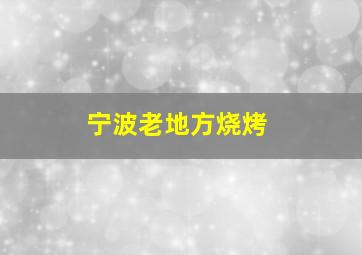 宁波老地方烧烤